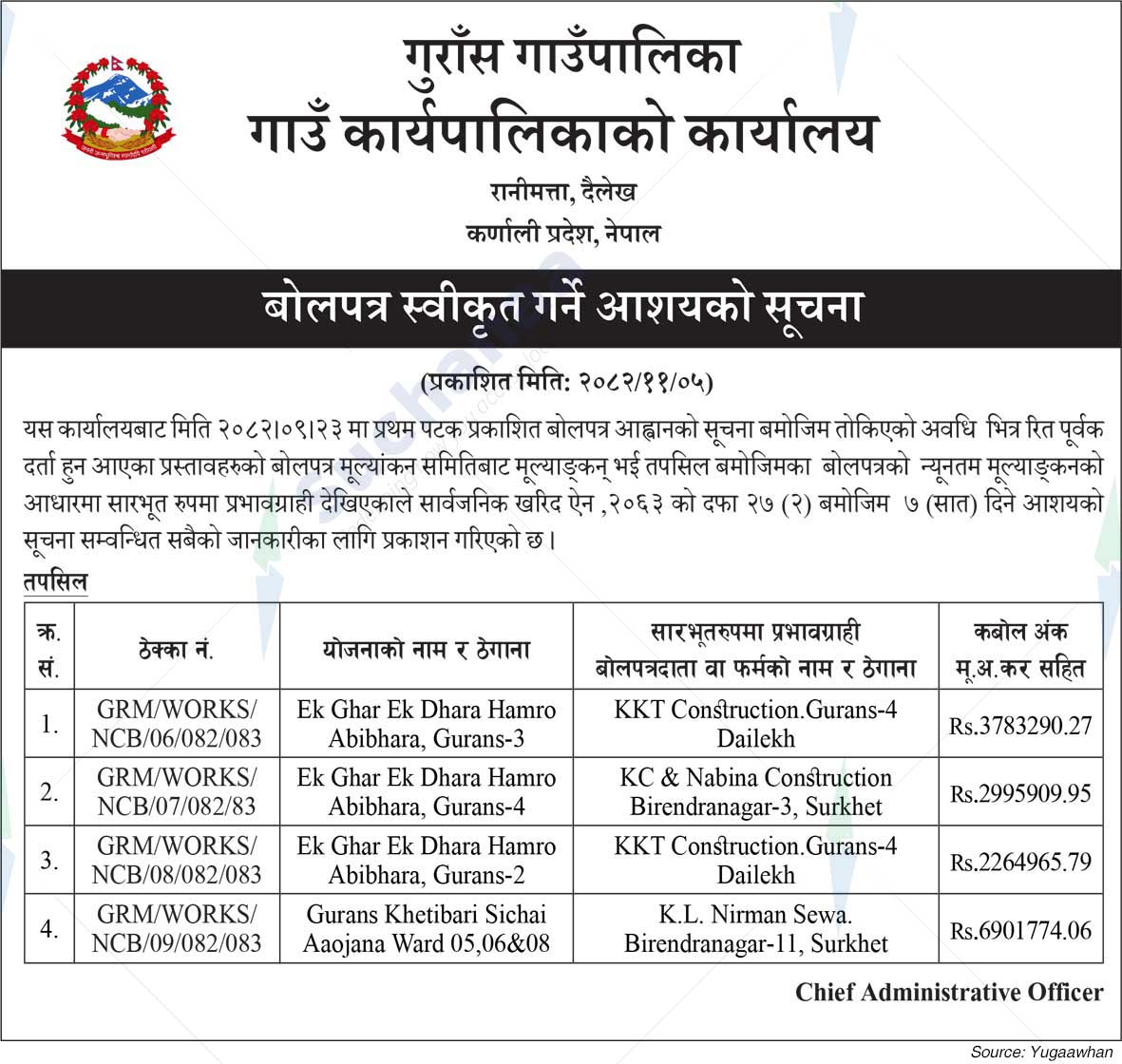 गुराँस गाउँपालिका
गाउँ कार्यपालिकाको कार्यालय
रानीमत्ता, दैलेख
कर्णाली प्रदेश, नेपाल

बोलपत्र स्वीकृत गर्ने आशयको सूचना

(प्रकाशित मिति: २०८२/११/०५)

यस कार्यालयबाट मिति २०८२।०९।२३ मा प्रथम पटक प्रकाशित बोलपत्र आह्वानको सूचना बमोजिम तोकिएको अवधि भित्र रित पूर्वक दर्ता हुन आएका प्रस्तावहरुको बोलपत्र मूल्यांकन समितिबाट मूल्याङ्कन् भई तपसिल बमोजिमका बोलपत्रको न्यूनतम मूल्याङ्कनको आधारमा सारभूत रुपमा प्रभावग्राही देखिएकाले सार्वजनिक खरिद ऐन ,२०६३ को दफा २७ (२) बमोजिम ७ (सात) दिने आशयको सूचना सम्वन्धित सबैको जानकारीका लागि प्रकाशन गरिएको छ।

तपसिल

| क्र. सं. | ठेक्का नं. | योजनाको नाम र ठेगाना | सारभूतरुपमा प्रभावग्राही बोलपत्रदाता वा फर्मको नाम र ठेगाना | कबोल अंक मू.अ.कर सहित |
|---|---|---|---|---|
| 1. | GRM/WORKS/ NCB/06/082/083 | Ek Ghar Ek Dhara Hamro Abibhara, Gurans-3 | KKT Construction.Gurans-4 Dailekh | Rs.3783290.27 |
| 2. | GRM/WORKS/ NCB/07/082/83 | Ek Ghar Ek Dhara Hamro Abibhara, Gurans-4 | KC & Nabina Construction Birendranagar-3, Surkhet | Rs.2995909.95 |
| 3. | GRM/WORKS/ NCB/08/082/083 | Ek Ghar Ek Dhara Hamro Abibhara, Gurans-2 | KKT Construction.Gurans-4 Dailekh | Rs.2264965.79 |
| 4. | GRM/WORKS/ NCB/09/082/083 | Gurans Khetibari Sichai Aaojana Ward 05,06&08 | K.L. Nirman Sewa. Birendranagar-11, Surkhet | Rs.6901774.06 |

Chief Administrative Officer

Source: Yugaawhan